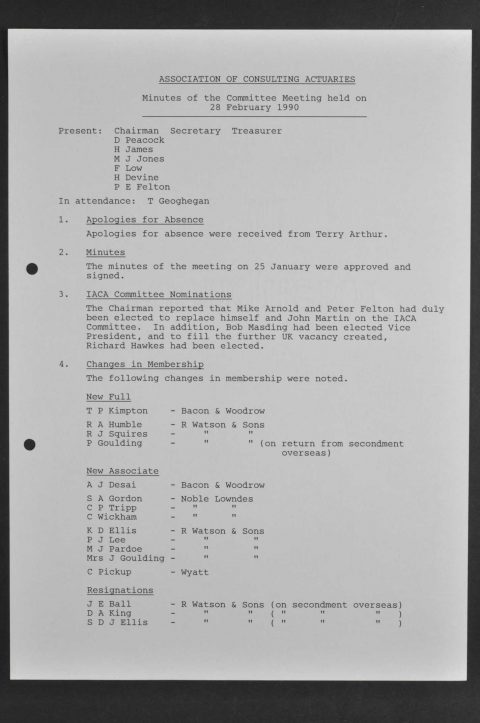 ASSOCIATION OF CONSULTING ACTUARIES

Minutes of the Committee Meeting held on 28 February 1990

Present: Chairman Secretary Treasurer
D Peacock
H James
M J Jones
F Low
H Devine
P E Felton

In attendance: T Geoghegan

1. Apologies for Absence

Apologies for absence were received from Terry Arthur.

2. Minutes

The minutes of the meeting on 25 January were approved and signed.

3. IACA Committee Nominations

The Chairman reported that Mike Arnold and Peter Felton had duly been elected to replace himself and John Martin on the IACA Committee. In addition, Bob Masding had been elected Vice President, and to fill the further UK vacancy created, Richard Hawkes had been elected.

4. Changes in Membership

The following changes in membership were noted.

New Full

T P Kimpton - Bacon & Woodrow

R A Humble - R Watson & Sons
R J Squires - " "
P Goulding - " " (on return from secondment overseas)

New Associate

A J Desai - Bacon & Woodrow

S A Gordon - Noble Lowndes
C P Tripp - " "
C Wickham - " "

K D Ellis - R Watson & Sons
P J Lee - " "
M J Pardoe - " "
Mrs J Goulding - " "

C Pickup - Wyatt

Resignations

J E Ball - R Watson & Sons (on secondment overseas)
D A King - " " ( " " " )
S D J Ellis - " " ( " " " )